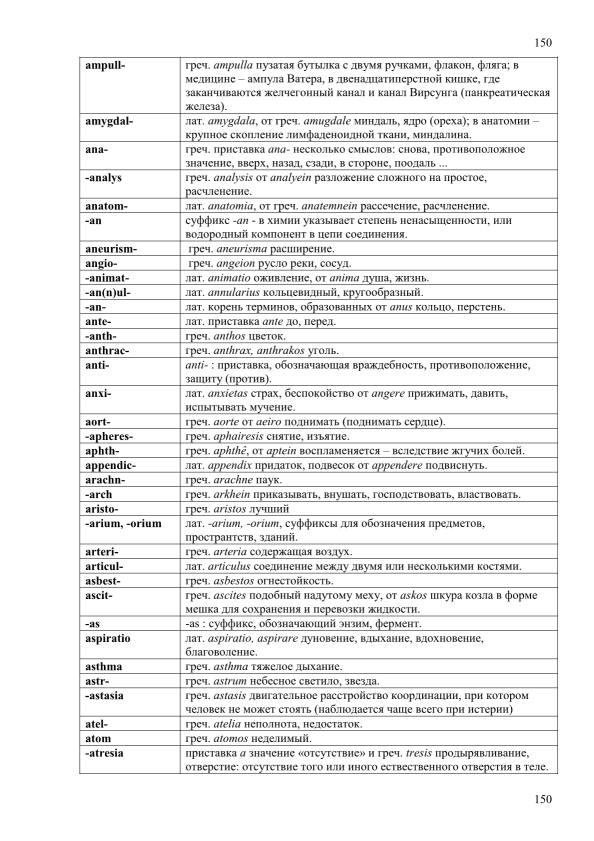 150

| | |
|---|---|
| ampull- | греч. ampulla пузатая бутылка с двумя ручками, флакон, фляга; в медицине – ампула Ватера, в двенадцатиперстной кишке, где заканчиваются желчегонный канал и канал Вирсунга (панкреатическая железа). |
| amygdal- | лат. amygdala, от греч. amugdale миндаль, ядро (ореха); в анатомии – крупное скопление лимфаденоидной ткани, миндалина. |
| ana- | греч. приставка ana- несколько смыслов: снова, противоположное значение, вверх, назад, сзади, в стороне, поодаль ... |
| -analys | греч. analysis от analyein разложение сложного на простое, расчленение. |
| anatom- | лат. anatomia, от греч. anatemnein рассечение, расчленение. |
| -an | суффикс -an - в химии указывает степень ненасыщенности, или водородный компонент в цепи соединения. |
| aneurism- | греч. aneurisma расширение. |
| angio- | греч. angeion русло реки, сосуд. |
| -animat- | лат. animatio оживление, от anima душа, жизнь. |
| -an(n)ul- | лат. annularius кольцевидный, кругообразный. |
| -an- | лат. корень терминов, образованных от anus кольцо, перстень. |
| ante- | лат. приставка ante до, перед. |
| -anth- | греч. anthos цветок. |
| anthrac- | греч. anthrax, anthrakos уголь. |
| anti- | anti- : приставка, обозначающая враждебность, противоположение, защиту (против). |
| anxi- | лат. anxietas страх, беспокойство от angere прижимать, давить, испытывать мучение. |
| aort- | греч. aorte от aeiro поднимать (поднимать сердце). |
| -apheres- | греч. aphairesis снятие, изъятие. |
| aphth- | греч. aphthê, от aptein воспламеняется – вследствие жгучих болей. |
| appendic- | лат. appendix придаток, подвесок от appendere подвиснуть. |
| arachn- | греч. arachne паук. |
| -arch | греч. arkhein приказывать, внушать, господствовать, властвовать. |
| aristo- | греч. aristos лучший |
| -arium, -orium | лат. -arium, -orium, суффиксы для обозначения предметов, пространств, зданий. |
| arteri- | греч. arteria содержащая воздух. |
| articul- | лат. articulus соединение между двумя или несколькими костями. |
| asbest- | греч. asbestos огнестойкость. |
| ascit- | греч. ascites подобный надутому меху, от askos шкура козла в форме мешка для сохранения и перевозки жидкости. |
| -as | -as : суффикс, обозначающий энзим, фермент. |
| aspiratio | лат. aspiratio, aspirare дуновение, вдыхание, вдохновение, благоволение. |
| asthma | греч. asthma тяжелое дыхание. |
| astr- | греч. astrum небесное светило, звезда. |
| -astasia | греч. astasis двигательное расстройство координации, при котором человек не может стоять (наблюдается чаще всего при истерии) |
| atel- | греч. atelia неполнота, недостаток. |
| atom | греч. atomos неделимый. |
| -atresia | приставка a значение «отсутствие» и греч. tresis продырявливание, отверстие: отсутствие того или иного естественного отверстия в теле. |

150